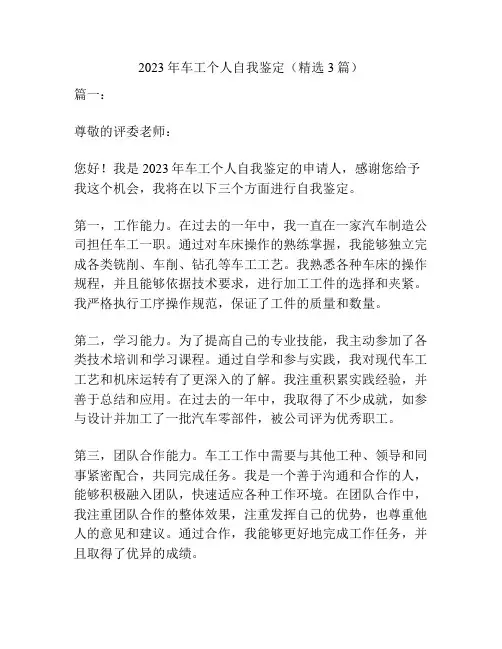 2023 年车工个人自我鉴定（精选 3 篇）

篇一：

尊敬的评委老师：

您好！我是 2023 年车工个人自我鉴定的申请人，感谢您给予我这个机会，我将在以下三个方面进行自我鉴定。

第一，工作能力。在过去的一年中，我一直在一家汽车制造公司担任车工一职。通过对车床操作的熟练掌握，我能够独立完成各类铣削、车削、钻孔等车工工艺。我熟悉各种车床的操作规程，并且能够依据技术要求，进行加工工件的选择和夹紧。我严格执行工序操作规范，保证了工件的质量和数量。

第二，学习能力。为了提高自己的专业技能，我主动参加了各类技术培训和学习课程。通过自学和参与实践，我对现代车工工艺和机床运转有了更深入的了解。我注重积累实践经验，并善于总结和应用。在过去的一年中，我取得了不少成就，如参与设计并加工了一批汽车零部件，被公司评为优秀职工。

第三，团队合作能力。车工工作中需要与其他工种、领导和同事紧密配合，共同完成任务。我是一个善于沟通和合作的人，能够积极融入团队，快速适应各种工作环境。在团队合作中，我注重团队合作的整体效果，注重发挥自己的优势，也尊重他人的意见和建议。通过合作，我能够更好地完成工作任务，并且取得了优异的成绩。